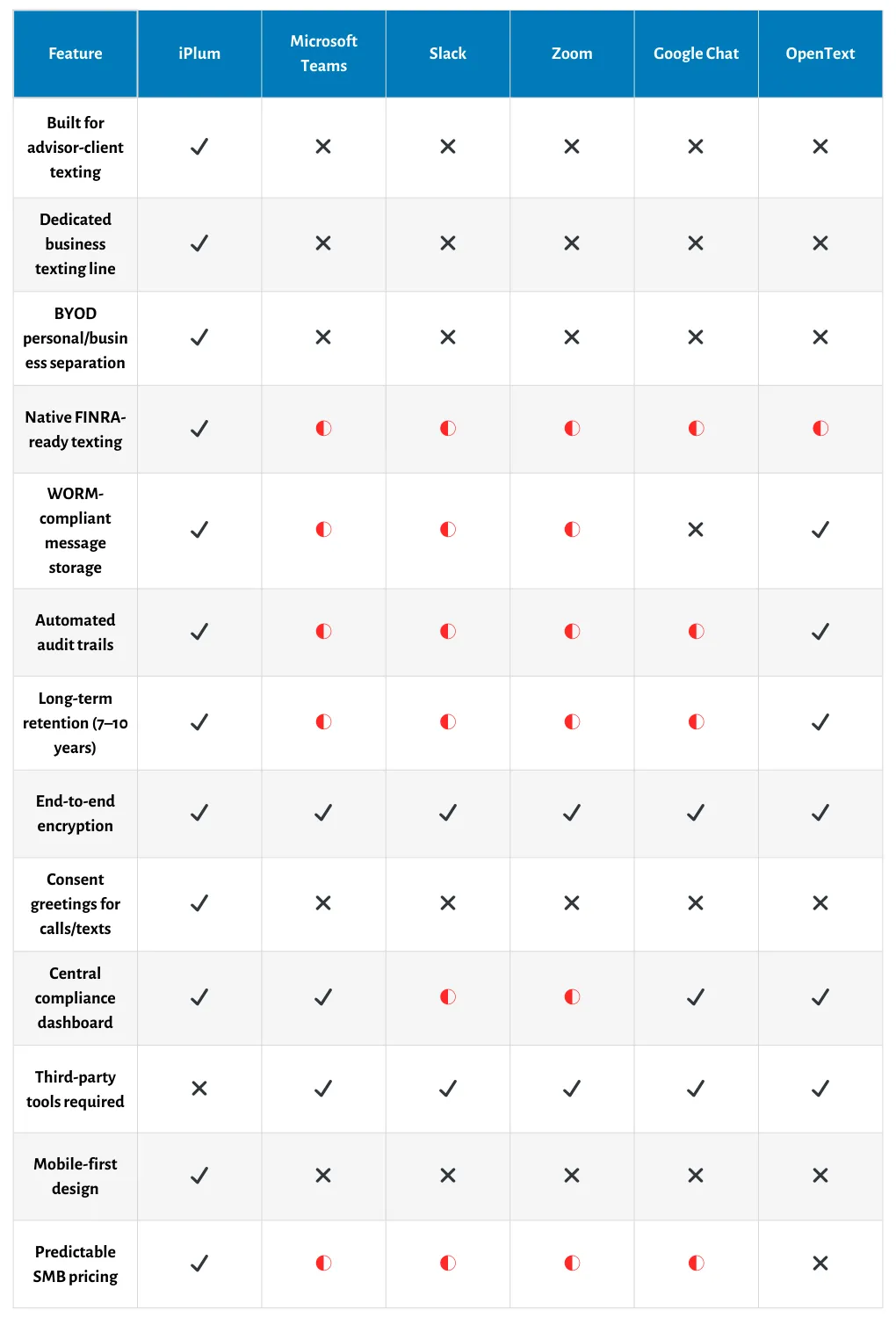 | Feature | iPlum | Microsoft Teams | Slack | Zoom | Google Chat | OpenText |
|---|---|---|---|---|---|---|
| Built for advisor-client texting | ✓ | ✕ | ✕ | ✕ | ✕ | ✕ |
| Dedicated business texting line | ✓ | ✕ | ✕ | ✕ | ✕ | ✕ |
| BYOD personal/business separation | ✓ | ✕ | ✕ | ✕ | ✕ | ✕ |
| Native FINRA-ready texting | ✓ | ◐ | ◐ | ◐ | ◐ | ◐ |
| WORM-compliant message storage | ✓ | ◐ | ◐ | ◐ | ✕ | ✓ |
| Automated audit trails | ✓ | ◐ | ◐ | ◐ | ◐ | ✓ |
| Long-term retention (7–10 years) | ✓ | ◐ | ◐ | ◐ | ◐ | ✓ |
| End-to-end encryption | ✓ | ✓ | ✓ | ✓ | ✓ | ✓ |
| Consent greetings for calls/texts | ✓ | ✕ | ✕ | ✕ | ✕ | ✕ |
| Central compliance dashboard | ✓ | ✓ | ◐ | ◐ | ✓ | ✓ |
| Third-party tools required | ✕ | ✓ | ✓ | ✓ | ✓ | ✓ |
| Mobile-first design | ✓ | ✕ | ✕ | ✕ | ✕ | ✕ |
| Predictable SMB pricing | ✓ | ◐ | ◐ | ◐ | ◐ | ✕ |